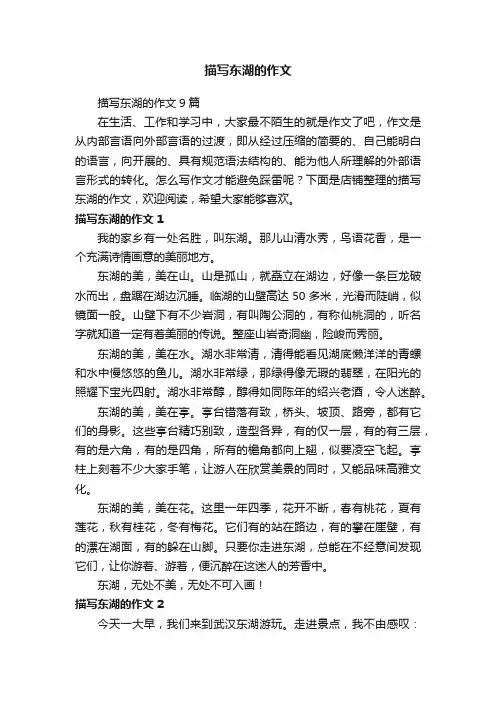 描写东湖的作文

描写东湖的作文 9 篇

在生活、工作和学习中，大家最不陌生的就是作文了吧，作文是从内部言语向外部言语的过渡，即从经过压缩的简要的、自己能明白的语言，向开展的、具有规范语法结构的、能为他人所理解的外部语言形式的转化。怎么写作文才能避免踩雷呢？下面是店铺整理的描写东湖的作文，欢迎阅读，希望大家能够喜欢。

描写东湖的作文 1

我的家乡有一处名胜，叫东湖。那儿山清水秀，鸟语花香，是一个充满诗情画意的美丽地方。

东湖的美，美在山。山是孤山，就矗立在湖边，好像一条巨龙破水而出，盘踞在湖边沉睡。临湖的山壁高达 50 多米，光滑而陡峭，似镜面一般。山壁下有不少岩洞，有叫陶公洞的，有称仙桃洞的，听名字就知道一定有着美丽的传说。整座山岩奇洞幽，险峻而秀丽。

东湖的美，美在水。湖水非常清，清得能看见湖底懒洋洋的青螺和水中慢悠悠的鱼儿。湖水非常绿，那绿得像无瑕的翡翠，在阳光的照耀下宝光四射。湖水非常醇，醇得如同陈年的绍兴老酒，令人迷醉。

东湖的美，美在亭。亭台错落有致，桥头、坡顶、路旁，都有它们的身影。这些亭台精巧别致，造型各异，有的仅一层，有的有三层，有的是六角，有的是四角，所有的檐角都向上翘，似要凌空飞起。亭柱上刻着不少大家手笔，让游人在欣赏美景的同时，又能品味高雅文化。

东湖的美，美在花。这里一年四季，花开不断，春有桃花，夏有莲花，秋有桂花，冬有梅花。它们有的站在路边，有的攀在崖壁，有的漂在湖面，有的躲在山脚。只要你走进东湖，总能在不经意间发现它们，让你游着、游着，便沉醉在这迷人的芳香中。

东湖，无处不美，无处不可入画！

描写东湖的作文 2

今天一大早，我们来到武汉东湖游玩。走进景点，我不由感叹：